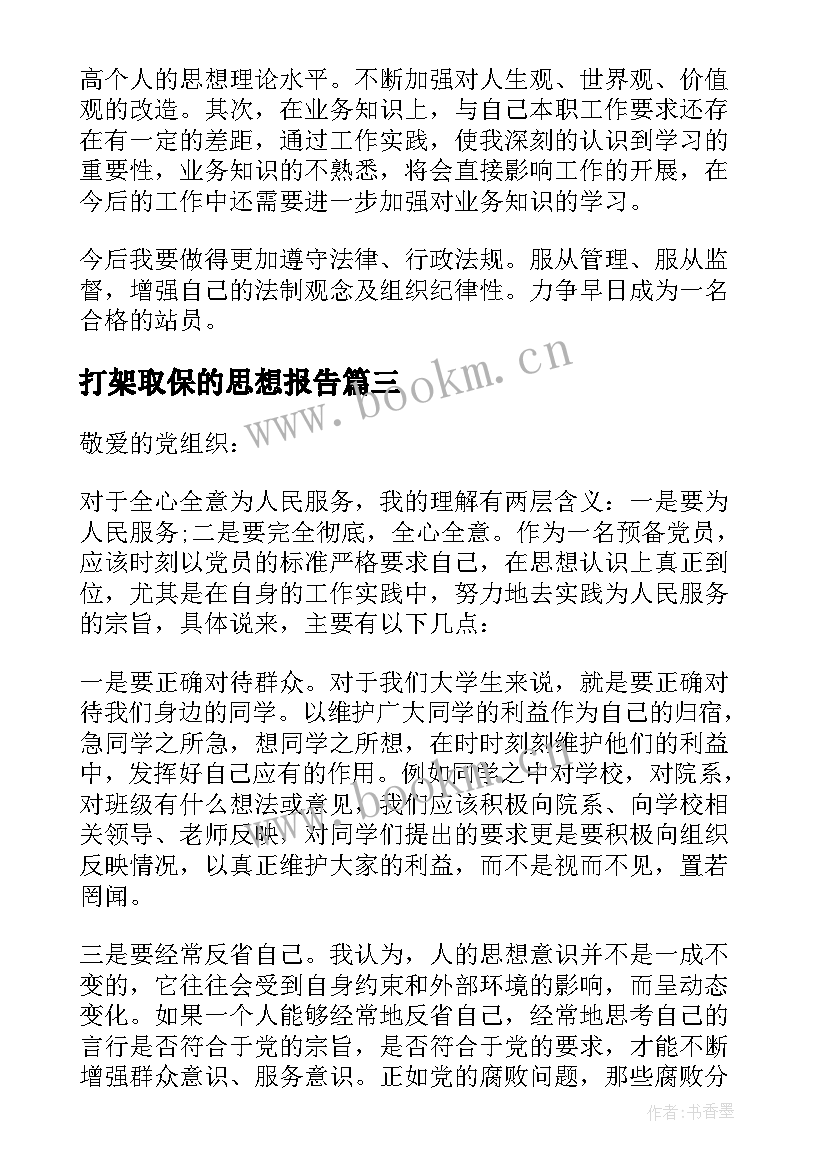 高个人的思想理论水平。不断加强对人生观、世界观、价值观的改造。其次，在业务知识上，与自己本职工作要求还存在有一定的差距，通过工作实践，使我深刻的认识到学习的重要性，业务知识的不熟悉，将会直接影响工作的开展，在今后的工作中还需要进一步加强对业务知识的学习。

今后我要做得更加遵守法律、行政法规。服从管理、服从监督，增强自己的法制观念及组织纪律性。力争早日成为一名合格的站员。

打架取保的思想报告篇三

www.bookm.cn

敬爱的党组织：

对于全心全意为人民服务，我的理解有两层含义：一是要为人民服务;二是要完全彻底，全心全意。作为一名预备党员，应该时刻以党员的标准严格要求自己，在思想认识上真正到位，尤其是在自身的工作实践中，努力地去实践为人民服务的宗旨，具体说来，主要有以下几点：

一是要正确对待群众。对于我们大学生来说，就是要正确对待我们身边的同学。以维护广大同学的利益作为自己的归宿，急同学之所急，想同学之所想，在时时刻刻维护他们的利益中，发挥好自己应有的作用。例如同学之中对学校，对院系，对班级有什么想法或意见，我们应该积极向院系、向学校相关领导、老师反映，对同学们提出的要求更是要积极向组织反映情况，以真正维护大家的利益，而不是视而不见，置若罔闻。

三是要经常反省自己。我认为，人的思想意识并不是一成不变的，它往往会受到自身约束和外部环境的影响，而呈动态变化。如果一个人能够经常地反省自己，经常地思考自己的言行是否符合于党的宗旨，是否符合于党的要求，才能不断增强群众意识、服务意识。正如党的腐败问题，那些腐败分

作者：书香墨